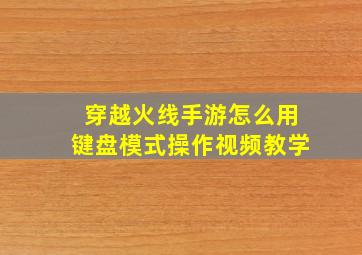 穿越火线手游怎么用
键盘模式操作视频教学